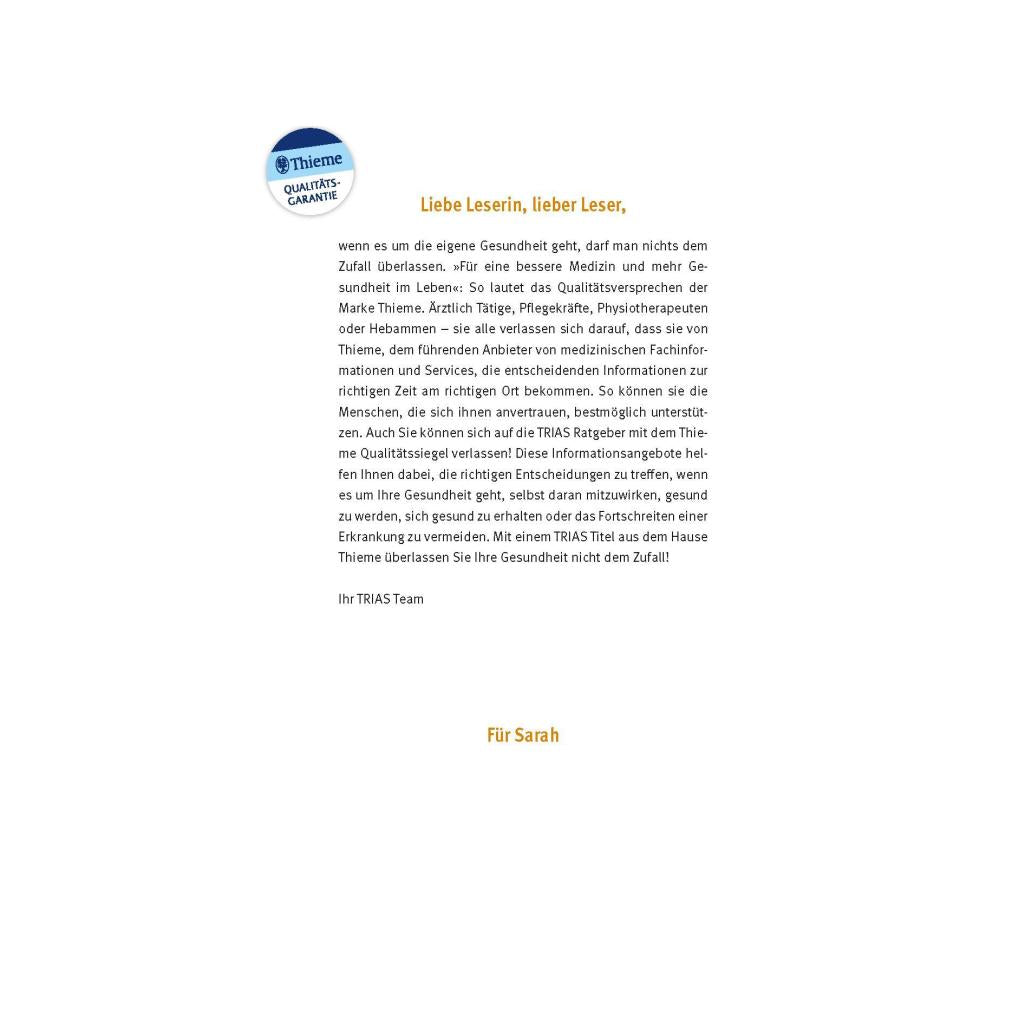 Thieme
QUALITÄTS-GARANTIE

Liebe Leserin, lieber Leser,

wenn es um die eigene Gesundheit geht, darf man nichts dem Zufall überlassen. »Für eine bessere Medizin und mehr Gesundheit im Leben«: So lautet das Qualitätsversprechen der Marke Thieme. Ärztlich Tätige, Pflegekräfte, Physiotherapeuten oder Hebammen – sie alle verlassen sich darauf, dass sie von Thieme, dem führenden Anbieter von medizinischen Fachinformationen und Services, die entscheidenden Informationen zur richtigen Zeit am richtigen Ort bekommen. So können sie die Menschen, die sich ihnen anvertrauen, bestmöglich unterstützen. Auch Sie können sich auf die TRIAS Ratgeber mit dem Thieme Qualitätssiegel verlassen! Diese Informationsangebote helfen Ihnen dabei, die richtigen Entscheidungen zu treffen, wenn es um Ihre Gesundheit geht, selbst daran mitzuwirken, gesund zu werden, sich gesund zu erhalten oder das Fortschreiten einer Erkrankung zu vermeiden. Mit einem TRIAS Titel aus dem Hause Thieme überlassen Sie Ihre Gesundheit nicht dem Zufall!

Ihr TRIAS Team

Für Sarah